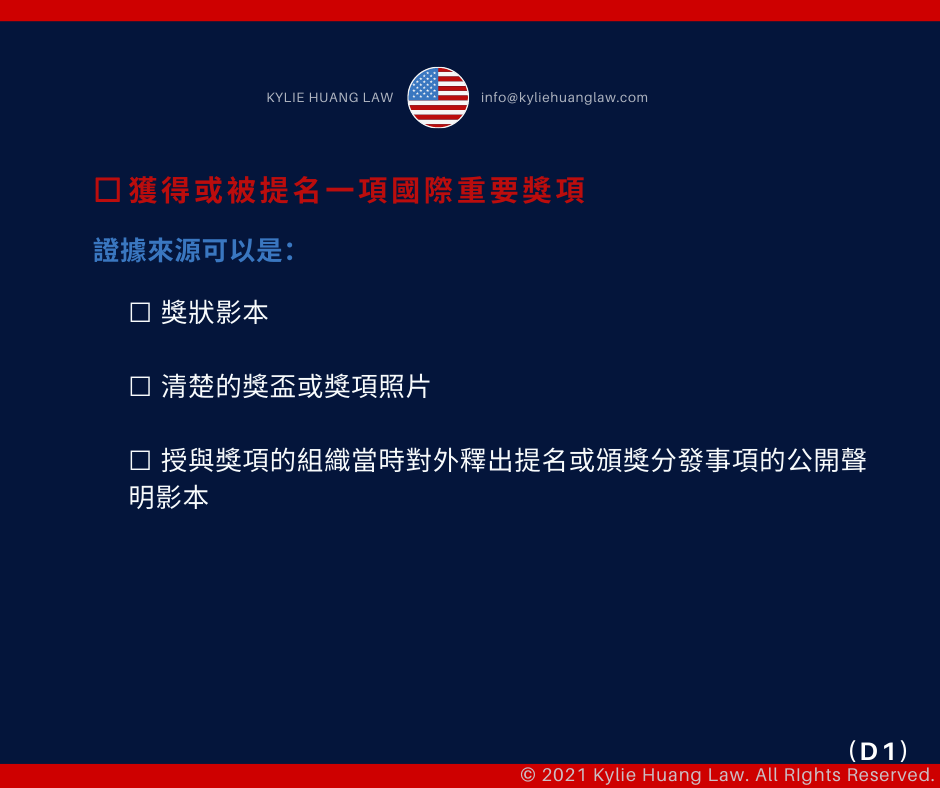 KYLIE HUANG LAW info@kyliehuanglaw.com

☐ 獲得或被提名一項國際重要獎項

證據來源可以是:

☐ 獎狀影本

☐ 清楚的獎盃或獎項照片

☐ 授與獎項的組織當時對外釋出提名或頒獎分發事項的公開聲明影本

(D1)

© 2021 Kylie Huang Law. All RIghts Reserved.